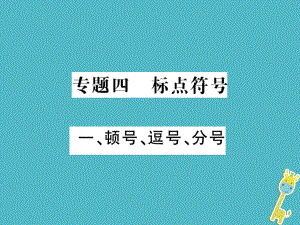 专题四　标点符号

一、顿号、逗号、分号